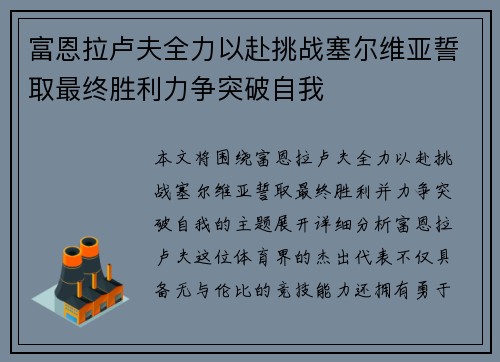 富恩拉卢夫全力以赴挑战塞尔维亚誓取最终胜利力争突破自我

本文将围绕富恩拉卢夫全力以赴挑战塞尔维亚誓取最终胜利并力争突破自我的主题展开详细分析富恩拉卢夫这位体育界的杰出代表不仅具备无与伦比的竞技能力还拥有勇于